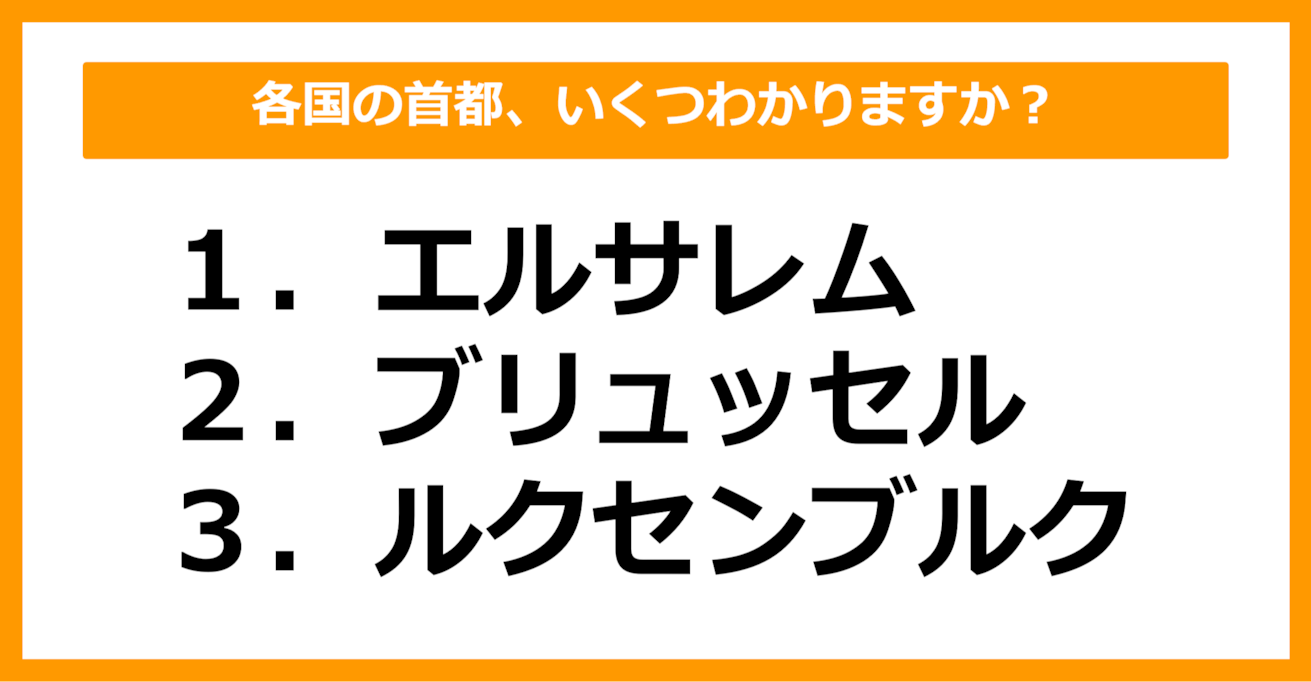 各国の首都、いくつわかりますか？

1．エルサレム
2．ブリュッセル
3．ルクセンブルク